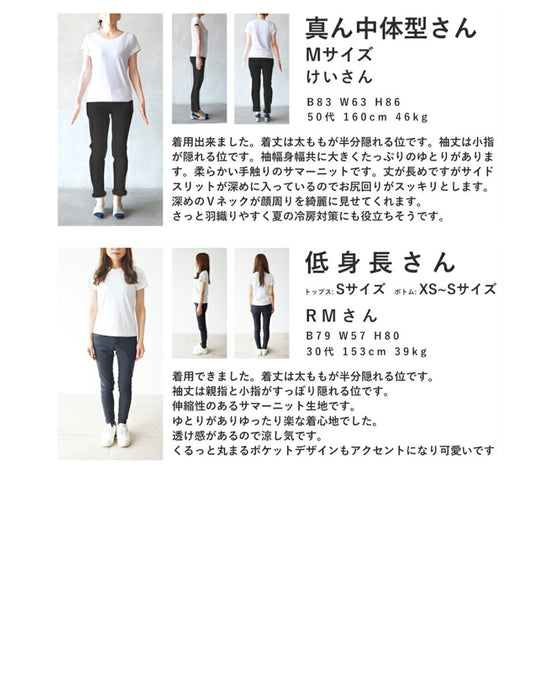 真ん中体型さん
Mサイズ
けいさん

B83 W63 H86
50代 160cm 46kg

着用出来ました。着丈は太ももが半分隠れる位です。袖丈は小指が隠れる位です。袖幅身幅共に大きくたっぷりのゆとりがあります。柔らかい手触りのサマーニットです。丈が長めですがサイドスリットが深めに入っているのでお尻回りがスッキリとします。深めのVネックが顔周りを綺麗に見せてくれます。さっと羽織りやすく夏の冷房対策にも役立ちそうです。

低身長さん
トップス:Sサイズ ボトム:XS~Sサイズ
RMさん

B79 W57 H80
30代 153cm 39kg

着用できました。着丈は太ももが半分隠れる位です。
袖丈は親指と小指がすっぽり隠れる位です。
伸縮性のあるサマーニット生地です。
ゆとりがありゆったり楽な着心地でした。
透け感があるので涼し気です。
くるっと丸まるポケットデザインもアクセントになり可愛いです